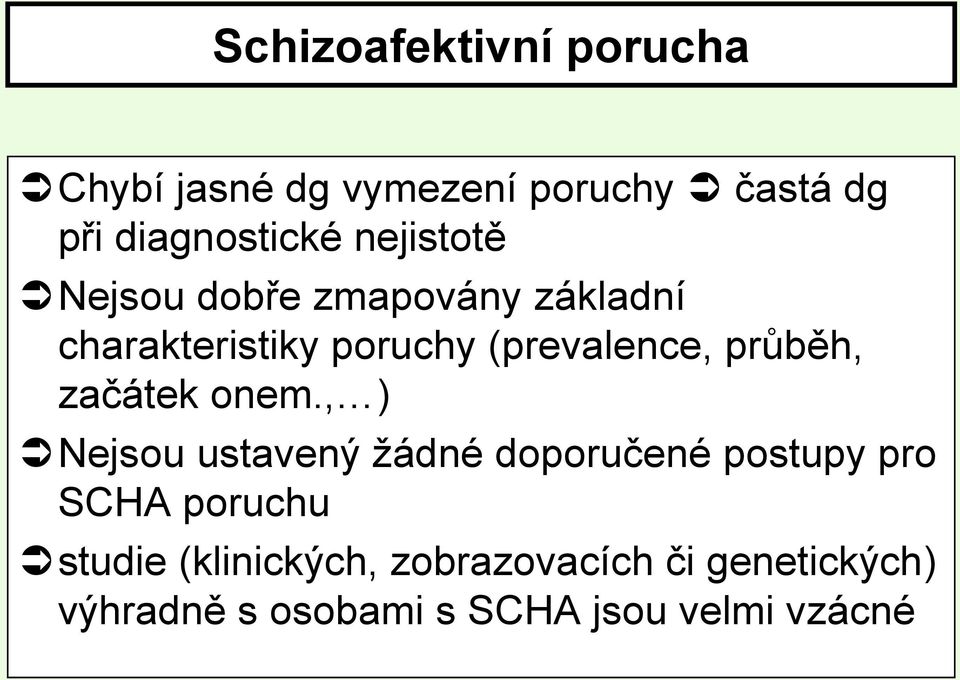 Schizoafektivní porucha

➲ Chybí jasné dg vymezení poruchy ➲ častá dg při diagnostické nejistotě

➲ Nejsou dobře zmapovány základní charakteristiky poruchy (prevalence, průběh, začátek onem.,…)

➲ Nejsou ustavený žádné doporučené postupy pro SCHA poruchu

➲ studie (klinických, zobrazovacích či genetických) výhradně s osobami s SCHA jsou velmi vzácné